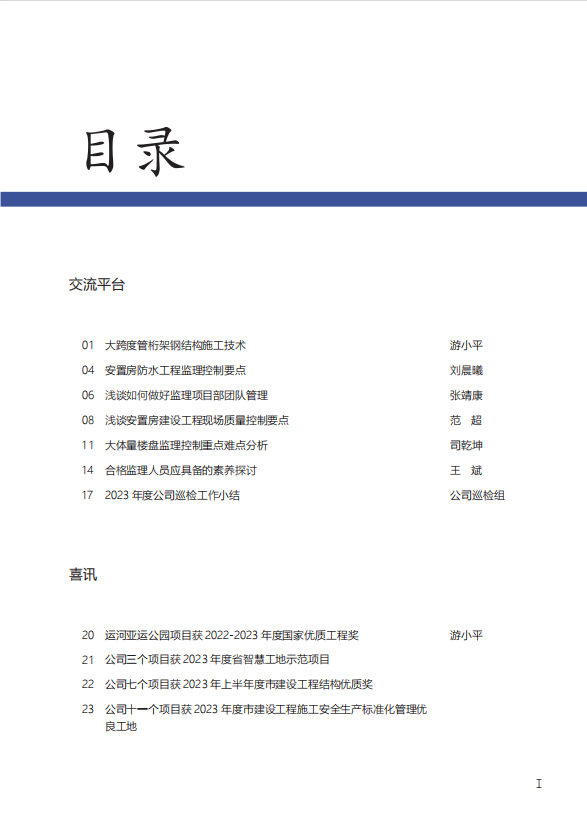 目录

交流平台

01 大跨度管桁架钢结构施工技术 游小平
04 安置房防水工程监理控制要点 刘晨曦
06 浅谈如何做好监理项目部团队管理 张靖康
08 浅谈安置房建设工程现场质量控制要点 范 超
11 大体量楼盘监理控制重点难点分析 司乾坤
14 合格监理人员应具备的素养探讨 王 斌
17 2023 年度公司巡检工作小结 公司巡检组

喜讯

20 运河亚运公园项目获 2022-2023 年度国家优质工程奖 游小平
21 公司三个项目获 2023 年度省智慧工地示范项目
22 公司七个项目获 2023 年上半年度市建设工程结构优质奖
23 公司十一个项目获 2023 年度市建设工程施工安全生产标准化管理优良工地

I